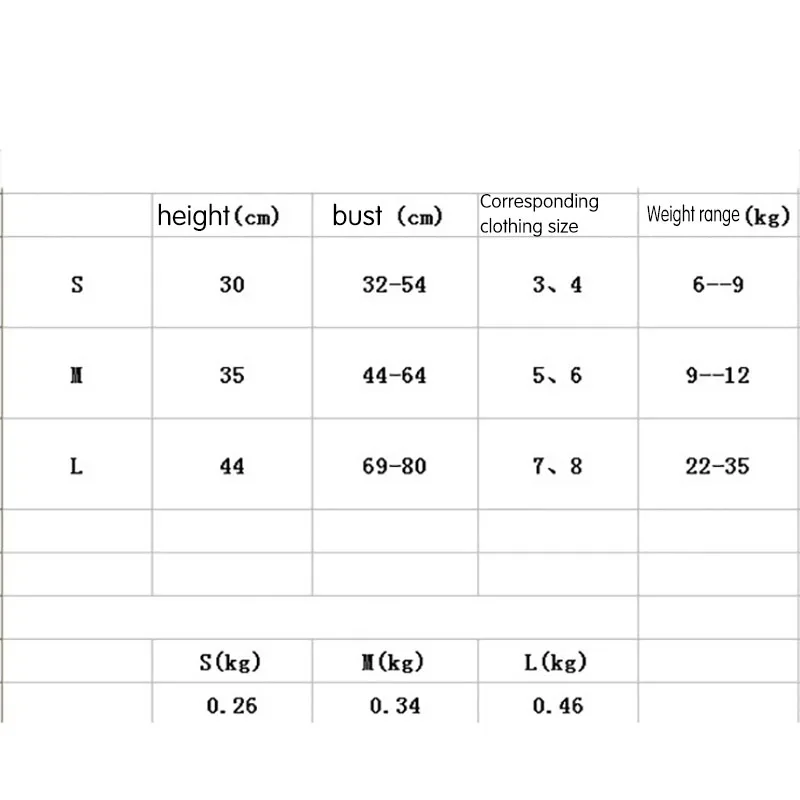 | | height(cm) | bust (cm) | Corresponding clothing size | Weight range (kg) |
|---|---|---|---|---|
| S | 30 | 32-54 | 3、4 | 6--9 |
| M | 35 | 44-64 | 5、6 | 9--12 |
| L | 44 | 69-80 | 7、8 | 22-35 |
| | | | | |
| | | | | |
| | | | | |
| | S(kg) | M(kg) | L(kg) | |
| | 0.26 | 0.34 | 0.46 | |